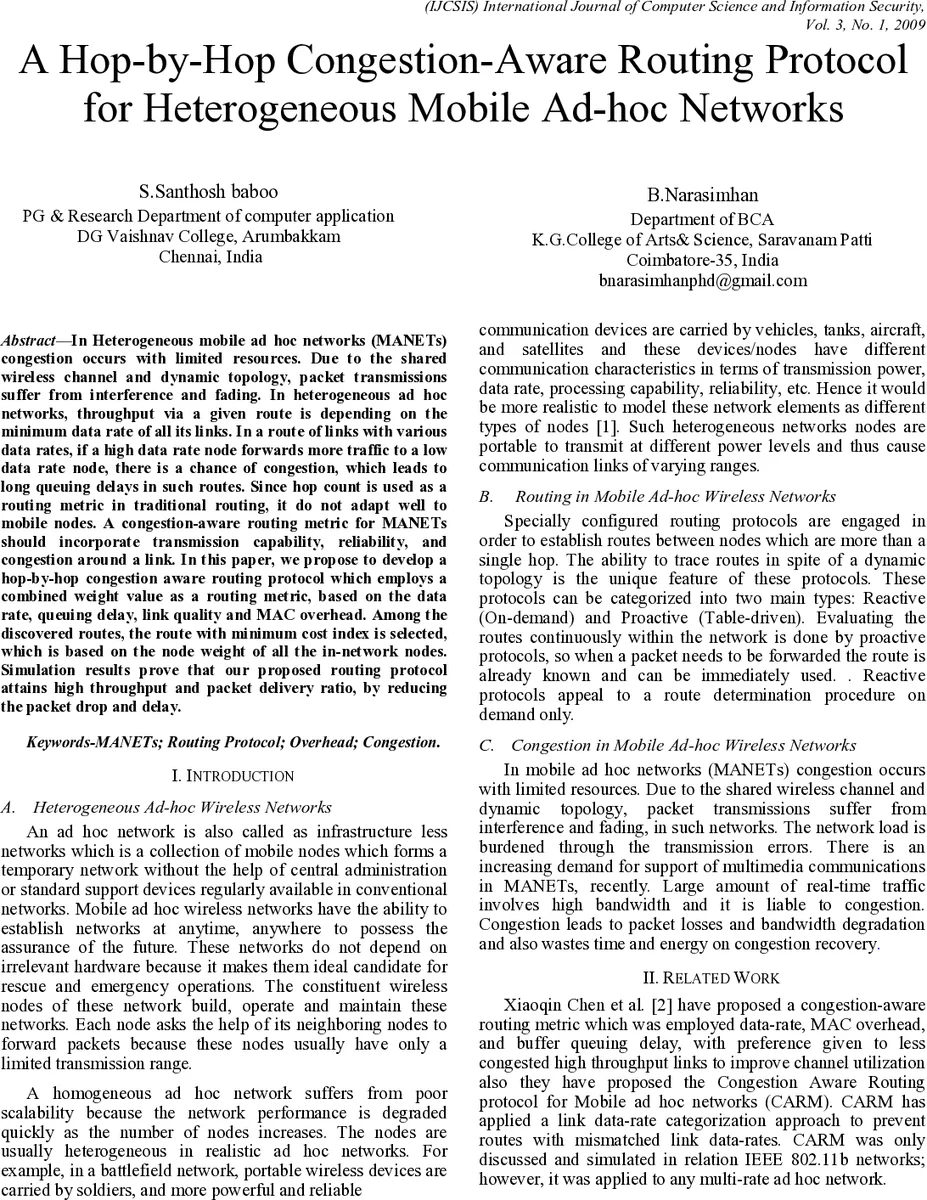 (IJCSIS) International Journal of Computer Science and Information Security, Vol. 3, No. 1, 2009

A Hop-by-Hop Congestion-Aware Routing Protocol for Heterogeneous Mobile Ad-hoc Networks

S.Santhosh baboo
PG & Research Department of computer application
DG Vaishnav College, Arumbakkam
Chennai, India

B.Narasimhan
Department of BCA
K.G.College of Arts& Science, Saravanam Patti
Coimbatore-35, India
bnarasimhanphd@gmail.com

Abstract—In Heterogeneous mobile ad hoc networks (MANETs) congestion occurs with limited resources. Due to the shared wireless channel and dynamic topology, packet transmissions suffer from interference and fading. In heterogeneous ad hoc networks, throughput via a given route is depending on the minimum data rate of all its links. In a route of links with various data rates, if a high data rate node forwards more traffic to a low data rate node, there is a chance of congestion, which leads to long queuing delays in such routes. Since hop count is used as a routing metric in traditional routing, it do not adapt well to mobile nodes. A congestion-aware routing metric for MANETs should incorporate transmission capability, reliability, and congestion around a link. In this paper, we propose to develop a hop-by-hop congestion aware routing protocol which employs a combined weight value as a routing metric, based on the data rate, queuing delay, link quality and MAC overhead. Among the discovered routes, the route with minimum cost index is selected, which is based on the node weight of all the in-network nodes. Simulation results prove that our proposed routing protocol attains high throughput and packet delivery ratio, by reducing the packet drop and delay.

Keywords-MANETs; Routing Protocol; Overhead; Congestion.

I. INTRODUCTION

A. Heterogeneous Ad-hoc Wireless Networks

An ad hoc network is also called as infrastructure less networks which is a collection of mobile nodes which forms a temporary network without the help of central administration or standard support devices regularly available in conventional networks. Mobile ad hoc wireless networks have the ability to establish networks at anytime, anywhere to possess the assurance of the future. These networks do not depend on irrelevant hardware because it makes them ideal candidate for rescue and emergency operations. The constituent wireless nodes of these network build, operate and maintain these networks. Each node asks the help of its neighboring nodes to forward packets because these nodes usually have only a limited transmission range.

A homogeneous ad hoc network suffers from poor scalability because the network performance is degraded quickly as the number of nodes increases. The nodes are usually heterogeneous in realistic ad hoc networks. For example, in a battlefield network, portable wireless devices are carried by soldiers, and more powerful and reliable communication devices are carried by vehicles, tanks, aircraft, and satellites and these devices/nodes have different communication characteristics in terms of transmission power, data rate, processing capability, reliability, etc. Hence it would be more realistic to model these network elements as different types of nodes [1]. Such heterogeneous networks nodes are portable to transmit at different power levels and thus cause communication links of varying ranges.

B. Routing in Mobile Ad-hoc Wireless Networks

Specially configured routing protocols are engaged in order to establish routes between nodes which are more than a single hop. The ability to trace routes in spite of a dynamic topology is the unique feature of these protocols. These protocols can be categorized into two main types: Reactive (On-demand) and Proactive (Table-driven). Evaluating the routes continuously within the network is done by proactive protocols, so when a packet needs to be forwarded the route is already known and can be immediately used. . Reactive protocols appeal to a route determination procedure on demand only.

C. Congestion in Mobile Ad-hoc Wireless Networks

In mobile ad hoc networks (MANETs) congestion occurs with limited resources. Due to the shared wireless channel and dynamic topology, packet transmissions suffer from interference and fading, in such networks. The network load is burdened through the transmission errors. There is an increasing demand for support of multimedia communications in MANETs, recently. Large amount of real-time traffic involves high bandwidth and it is liable to congestion. Congestion leads to packet losses and bandwidth degradation and also wastes time and energy on congestion recovery.

II. RELATED WORK

Xiaoqin Chen et al. [2] have proposed a congestion-aware routing metric which was employed data-rate, MAC overhead, and buffer queuing delay, with preference given to less congested high throughput links to improve channel utilization also they have proposed the Congestion Aware Routing protocol for Mobile ad hoc networks (CARM). CARM has applied a link data-rate categorization approach to prevent routes with mismatched link data-rates. CARM was only discussed and simulated in relation IEEE 802.11b networks; however, it was applied to any multi-rate ad hoc network.